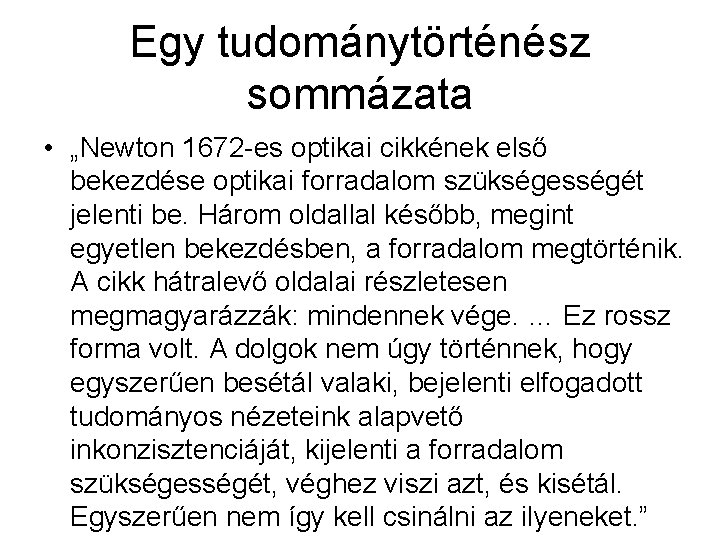 Egy tudománytörténész sommázata

• „Newton 1672-es optikai cikkének első bekezdése optikai forradalom szükségességét jelenti be. Három oldallal később, megint egyetlen bekezdésben, a forradalom megtörténik. A cikk hátralevő oldalai részletesen megmagyarázzák: mindennek vége. ... Ez rossz forma volt. A dolgok nem úgy történnek, hogy egyszerűen besétál valaki, bejelenti elfogadott tudományos nézeteink alapvető inkonzisztenciáját, kijelenti a forradalom szükségességét, véghez viszi azt, és kisétál. Egyszerűen nem így kell csinálni az ilyeneket.”